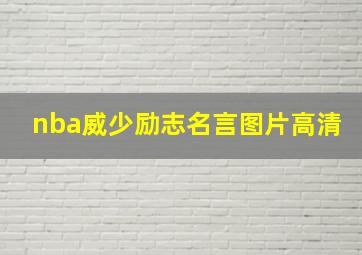 nba威少励志名言图片高清